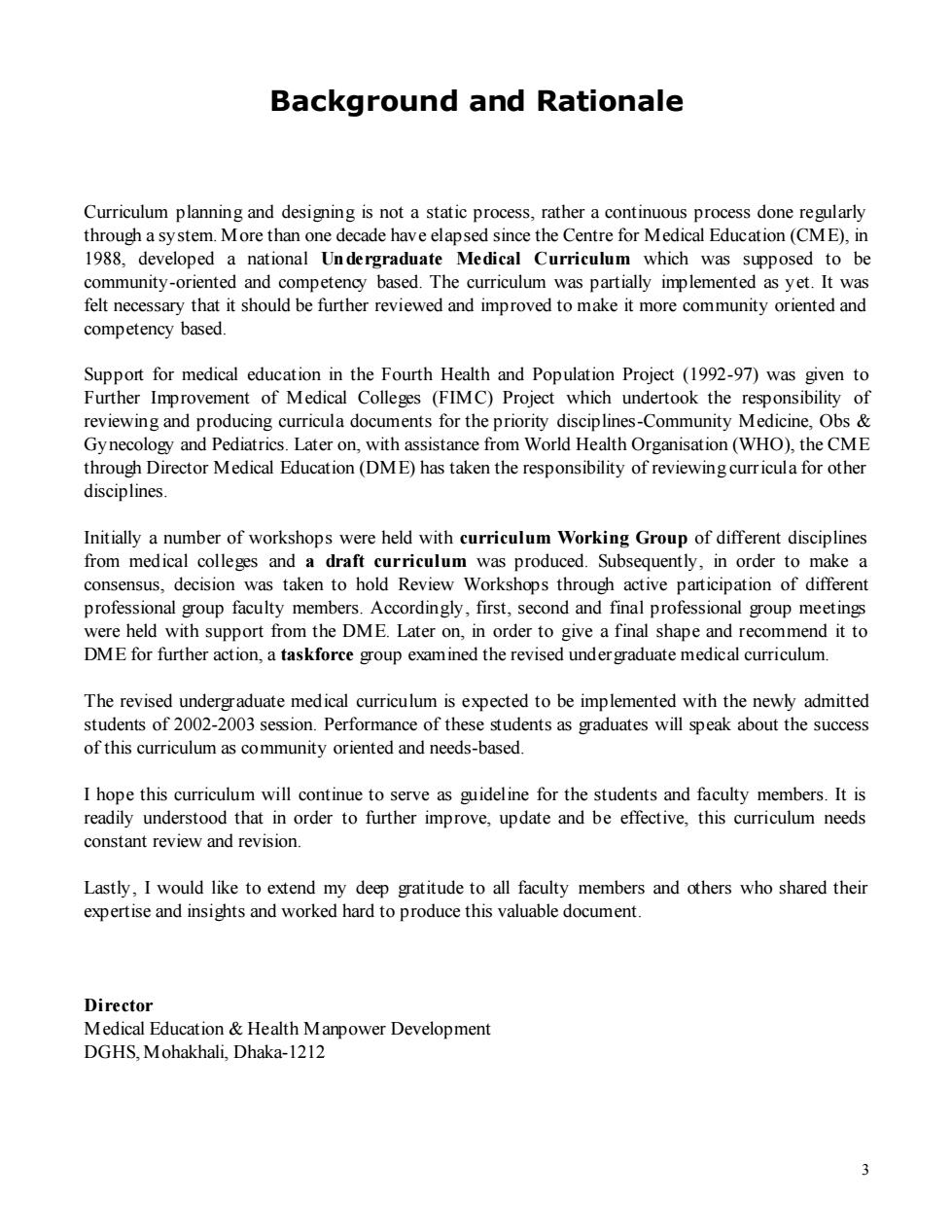 Background and Rationale

Curriculum planning and designing is not a static process, rather a continuous process done regularly through a system. More than one decade have elapsed since the Centre for Medical Education (CME), in 1988, developed a national Undergraduate Medical Curriculum which was supposed to be community-oriented and competency based. The curriculum was partially implemented as yet. It was felt necessary that it should be further reviewed and improved to make it more community oriented and competency based.

Support for medical education in the Fourth Health and Population Project (1992-97) was given to Further Improvement of Medical Colleges (FIMC) Project which undertook the responsibility of reviewing and producing curricula documents for the priority disciplines-Community Medicine, Obs & Gynecology and Pediatrics. Later on, with assistance from World Health Organisation (WHO), the CME through Director Medical Education (DME) has taken the responsibility of reviewing curricula for other disciplines.

Initially a number of workshops were held with curriculum Working Group of different disciplines from medical colleges and a draft curriculum was produced. Subsequently, in order to make a consensus, decision was taken to hold Review Workshops through active participation of different professional group faculty members. Accordingly, first, second and final professional group meetings were held with support from the DME. Later on, in order to give a final shape and recommend it to DME for further action, a taskforce group examined the revised undergraduate medical curriculum.

The revised undergraduate medical curriculum is expected to be implemented with the newly admitted students of 2002-2003 session. Performance of these students as graduates will speak about the success of this curriculum as community oriented and needs-based.

I hope this curriculum will continue to serve as guideline for the students and faculty members. It is readily understood that in order to further improve, update and be effective, this curriculum needs constant review and revision.

Lastly, I would like to extend my deep gratitude to all faculty members and others who shared their expertise and insights and worked hard to produce this valuable document.

Director
Medical Education & Health Manpower Development
DGHS, Mohakhali, Dhaka-1212

3